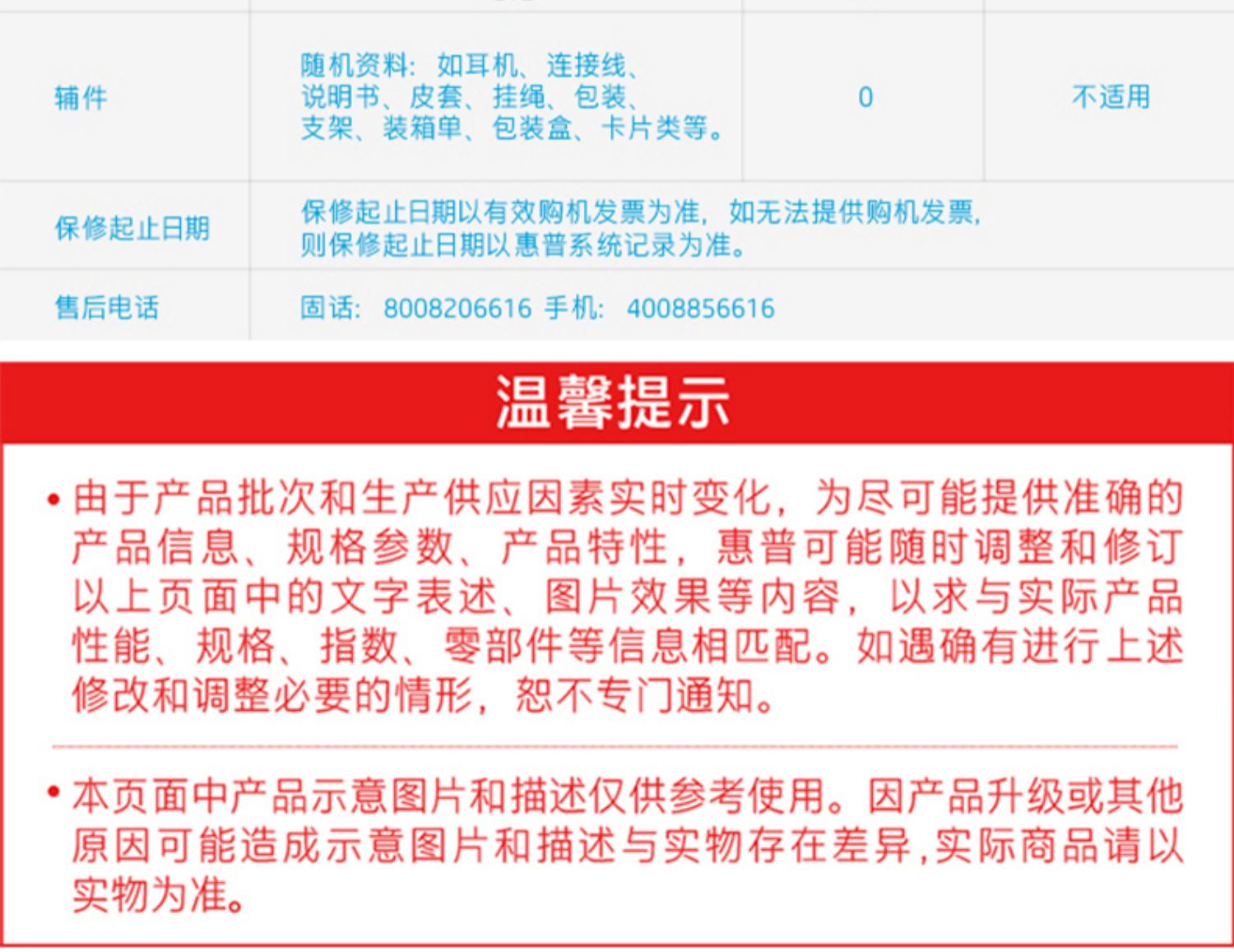 | 辅件 | 随机资料：如耳机、连接线、说明书、皮套、挂绳、包装、支架、装箱单、包装盒、卡片类等。 | 0 | 不适用 |
|---|---|---|---|
| 保修起止日期 | 保修起止日期以有效购机发票为准，如无法提供购机发票，则保修起止日期以惠普系统记录为准。 | | |
| 售后电话 | 固话：8008206616 手机：4008856616 | | |

温馨提示

• 由于产品批次和生产供应因素实时变化，为尽可能提供准确的产品信息、规格参数、产品特性，惠普可能随时调整和修订以上页面中的文字表述、图片效果等内容，以求与实际产品性能、规格、指数、零部件等信息相匹配。如遇确有进行上述修改和调整必要的情形，恕不专门通知。

• 本页面中产品示意图片和描述仅供参考使用。因产品升级或其他原因可能造成示意图片和描述与实物存在差异,实际商品请以实物为准。